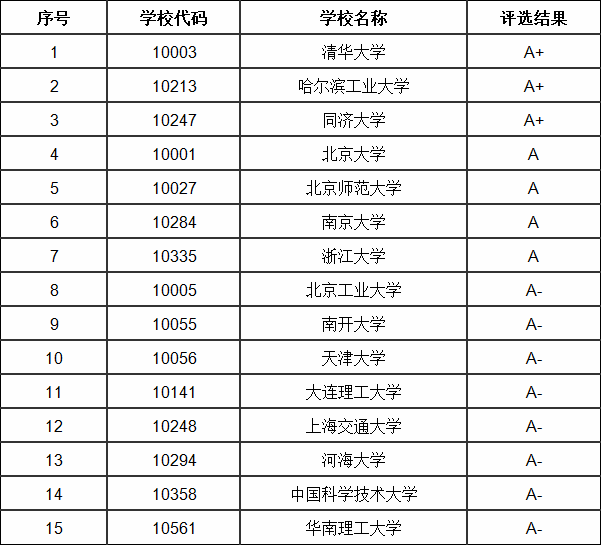 | 序号 | 学校代码 | 学校名称 | 评选结果 |
|---|---|---|---|
| 1 | 10003 | 清华大学 | A+ |
| 2 | 10213 | 哈尔滨工业大学 | A+ |
| 3 | 10247 | 同济大学 | A+ |
| 4 | 10001 | 北京大学 | A |
| 5 | 10027 | 北京师范大学 | A |
| 6 | 10284 | 南京大学 | A |
| 7 | 10335 | 浙江大学 | A |
| 8 | 10005 | 北京工业大学 | A- |
| 9 | 10055 | 南开大学 | A- |
| 10 | 10056 | 天津大学 | A- |
| 11 | 10141 | 大连理工大学 | A- |
| 12 | 10248 | 上海交通大学 | A- |
| 13 | 10294 | 河海大学 | A- |
| 14 | 10358 | 中国科学技术大学 | A- |
| 15 | 10561 | 华南理工大学 | A- |